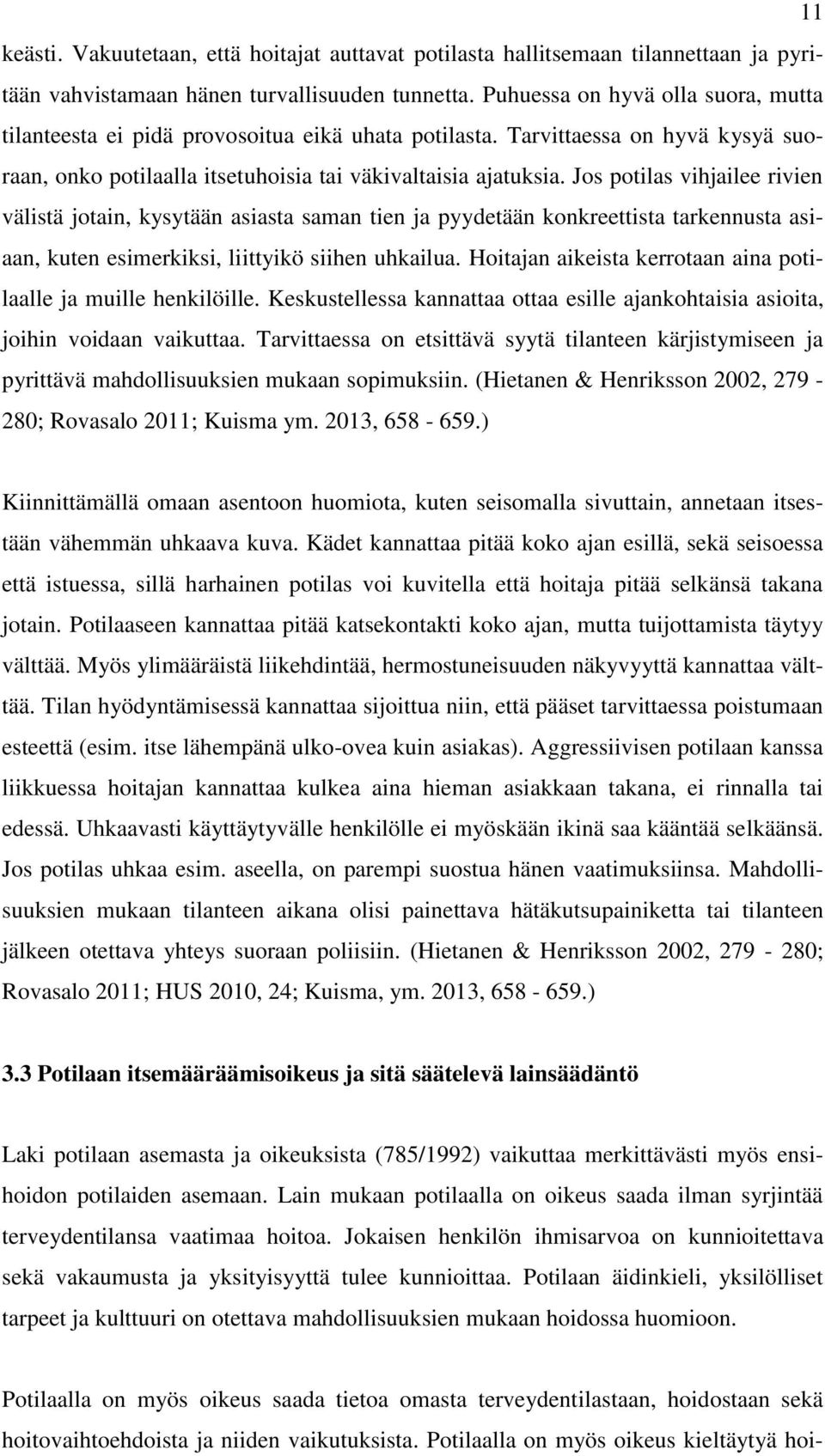 11

keästi. Vakuutetaan, että hoitajat auttavat potilasta hallitsemaan tilannettaan ja pyritään vahvistamaan hänen turvallisuuden tunnetta. Puhuessa on hyvä olla suora, mutta tilanteesta ei pidä provosoitua eikä uhata potilasta. Tarvittaessa on hyvä kysyä suoraan, onko potilaalla itsetuhoisia tai väkivaltaisia ajatuksia. Jos potilas vihjailee rivien välistä jotain, kysytään asiasta saman tien ja pyydetään konkreettista tarkennusta asiaan, kuten esimerkiksi, liittyikö siihen uhkailua. Hoitajan aikeista kerrotaan aina potilaalle ja muille henkilöille. Keskustellessa kannattaa ottaa esille ajankohtaisia asioita, joihin voidaan vaikuttaa. Tarvittaessa on etsittävä syytä tilanteen kärjistymiseen ja pyrittävä mahdollisuuksien mukaan sopimuksiin. (Hietanen & Henriksson 2002, 279 - 280; Rovasalo 2011; Kuisma ym. 2013, 658 - 659.)

Kiinnittämällä omaan asentoon huomiota, kuten seisomalla sivuttain, annetaan itsestään vähemmän uhkaava kuva. Kädet kannattaa pitää koko ajan esillä, sekä seisoessa että istuessa, sillä harhainen potilas voi kuvitella että hoitaja pitää selkänsä takana jotain. Potilaaseen kannattaa pitää katsekontakti koko ajan, mutta tuijottamista täytyy välttää. Myös ylimääräistä liikehdintää, hermostuneisuuden näkyvyyttä kannattaa välttää. Tilan hyödyntämisessä kannattaa sijoittua niin, että pääset tarvittaessa poistumaan esteettä (esim. itse lähempänä ulko-ovea kuin asiakas). Aggressiivisen potilaan kanssa liikkuessa hoitajan kannattaa kulkea aina hieman asiakkaan takana, ei rinnalla tai edessä. Uhkaavasti käyttäytyvälle henkilölle ei myöskään ikinä saa kääntää selkäänsä. Jos potilas uhkaa esim. aseella, on parempi suostua hänen vaatimuksiinsa. Mahdollisuuksien mukaan tilanteen aikana olisi painettava hätäkutsupainiketta tai tilanteen jälkeen otettava yhteys suoraan poliisiin. (Hietanen & Henriksson 2002, 279 - 280; Rovasalo 2011; HUS 2010, 24; Kuisma, ym. 2013, 658 - 659.)

3.3 Potilaan itsemääräämisoikeus ja sitä säätelevä lainsäädäntö

Laki potilaan asemasta ja oikeuksista (785/1992) vaikuttaa merkittävästi myös ensihoidon potilaiden asemaan. Lain mukaan potilaalla on oikeus saada ilman syrjintää terveydentilansa vaatimaa hoitoa. Jokaisen henkilön ihmisarvoa on kunnioitettava sekä vakaumusta ja yksityisyyttä tulee kunnioittaa. Potilaan äidinkieli, yksilölliset tarpeet ja kulttuuri on otettava mahdollisuuksien mukaan hoidossa huomioon.

Potilaalla on myös oikeus saada tietoa omasta terveydentilastaan, hoidostaan sekä hoitovaihtoehdoista ja niiden vaikutuksista. Potilaalla on myös oikeus kieltäytyä hoi-